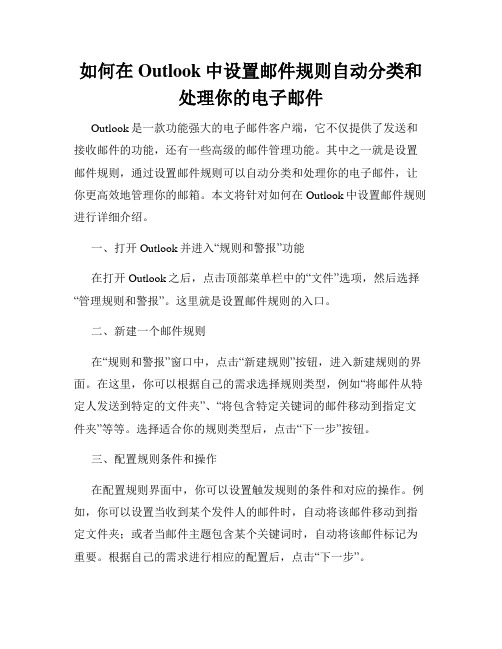 如何在 Outlook 中设置邮件规则自动分类和处理你的电子邮件

Outlook 是一款功能强大的电子邮件客户端，它不仅提供了发送和接收邮件的功能，还有一些高级的邮件管理功能。其中之一就是设置邮件规则，通过设置邮件规则可以自动分类和处理你的电子邮件，让你更高效地管理你的邮箱。本文将针对如何在 Outlook 中设置邮件规则进行详细介绍。

一、打开 Outlook 并进入“规则和警报”功能

在打开 Outlook 之后，点击顶部菜单栏中的“文件”选项，然后选择“管理规则和警报”。这里就是设置邮件规则的入口。

二、新建一个邮件规则

在“规则和警报”窗口中，点击“新建规则”按钮，进入新建规则的界面。在这里，你可以根据自己的需求选择规则类型，例如“将邮件从特定人发送到特定的文件夹”、“将包含特定关键词的邮件移动到指定文件夹”等等。选择适合你的规则类型后，点击“下一步”按钮。

三、配置规则条件和操作

在配置规则界面中，你可以设置触发规则的条件和对应的操作。例如，你可以设置当收到某个发件人的邮件时，自动将该邮件移动到指定文件夹；或者当邮件主题包含某个关键词时，自动将该邮件标记为重要。根据自己的需求进行相应的配置后，点击“下一步”。